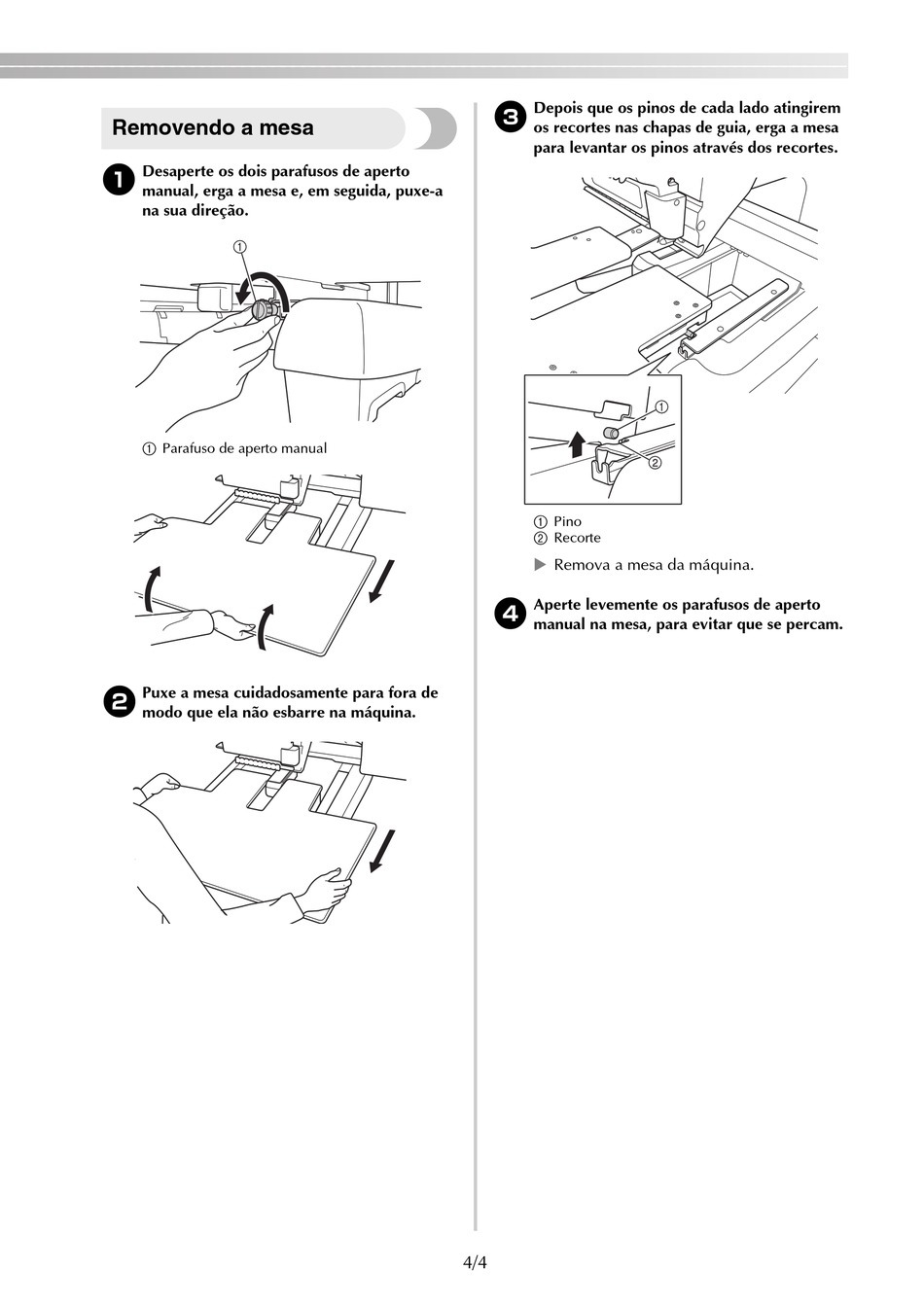 Removendo a mesa

1 Desaperte os dois parafusos de aperto manual, erga a mesa e, em seguida, puxe-a na sua direção.

①

① Parafuso de aperto manual

2 Puxe a mesa cuidadosamente para fora de modo que ela não esbarre na máquina.

3 Depois que os pinos de cada lado atingirem os recortes nas chapas de guia, erga a mesa para levantar os pinos através dos recortes.

①
②

① Pino
② Recorte

▶ Remova a mesa da máquina.

4 Aperte levemente os parafusos de aperto manual na mesa, para evitar que se percam.

4/4